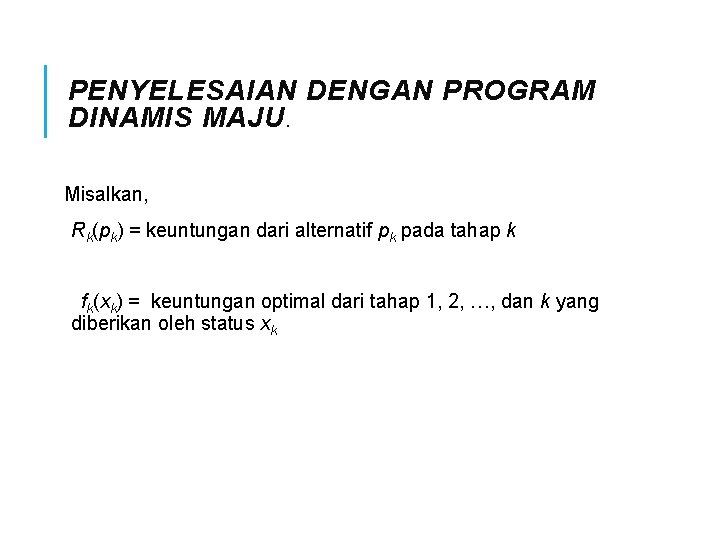 PENYELESAIAN DENGAN PROGRAM DINAMIS MAJU.

Misalkan,

$R_k(p_k)$ = keuntungan dari alternatif $p_k$ pada tahap $k$

$f_k(x_k)$ = keuntungan optimal dari tahap 1, 2, …, dan $k$ yang diberikan oleh status $x_k$